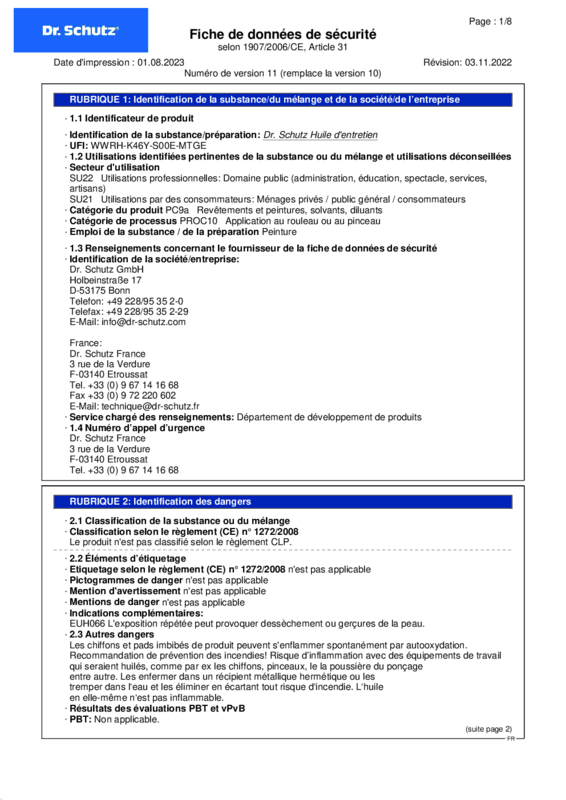 Dr. Schutz

Page : 1/8

Fiche de données de sécurité
selon 1907/2006/CE, Article 31

Date d'impression : 01.08.2023
Révision: 03.11.2022
Numéro de version 11 (remplace la version 10)

RUBRIQUE 1: Identification de la substance/du mélange et de la société/de l'entreprise

· 1.1 Identificateur de produit

· Identification de la substance/préparation: Dr. Schutz Huile d'entretien
· UFI: WWRH-K46Y-S00E-MTGE
· 1.2 Utilisations identifiées pertinentes de la substance ou du mélange et utilisations déconseillées
· Secteur d'utilisation
SU22 Utilisations professionnelles: Domaine public (administration, éducation, spectacle, services, artisans)
SU21 Utilisations par des consommateurs: Ménages privés / public général / consommateurs
· Catégorie du produit PC9a Revêtements et peintures, solvants, diluants
· Catégorie de processus PROC10 Application au rouleau ou au pinceau
· Emploi de la substance / de la préparation Peinture

· 1.3 Renseignements concernant le fournisseur de la fiche de données de sécurité
· Identification de la société/entreprise:
Dr. Schutz GmbH
Holbeinstraße 17
D-53175 Bonn
Telefon: +49 228/95 35 2-0
Telefax: +49 228/95 35 2-29
E-Mail: info@dr-schutz.com

France:
Dr. Schutz France
3 rue de la Verdure
F-03140 Etroussat
Tel. +33 (0) 9 67 14 16 68
Fax +33 (0) 9 72 220 602
E-Mail: technique@dr-schutz.fr
· Service chargé des renseignements: Département de développement de produits
· 1.4 Numéro d'appel d'urgence
Dr. Schutz France
3 rue de la Verdure
F-03140 Etroussat
Tel. +33 (0) 9 67 14 16 68

RUBRIQUE 2: Identification des dangers

· 2.1 Classification de la substance ou du mélange
· Classification selon le règlement (CE) n° 1272/2008
Le produit n'est pas classifié selon le règlement CLP.

· 2.2 Éléments d'étiquetage
· Etiquetage selon le règlement (CE) n° 1272/2008 n'est pas applicable
· Pictogrammes de danger n'est pas applicable
· Mention d'avertissement n'est pas applicable
· Mentions de danger n'est pas applicable
· Indications complémentaires:
EUH066 L'exposition répétée peut provoquer dessèchement ou gerçures de la peau.
· 2.3 Autres dangers
Les chiffons et pads imbibés de produit peuvent s'enflammer spontanément par autooxydation. Recommandation de prévention des incendies! Risque d'inflammation avec des équipements de travail qui seraient huilés, comme par ex les chiffons, pinceaux, le la poussière du ponçage entre autre. Les enfermer dans un récipient métallique hermétique ou les tremper dans l'eau et les éliminer en écartant tout risque d'incendie. L'huile en elle-même n'est pas inflammable.
· Résultats des évaluations PBT et vPvB
· PBT: Non applicable.

(suite page 2)
FR